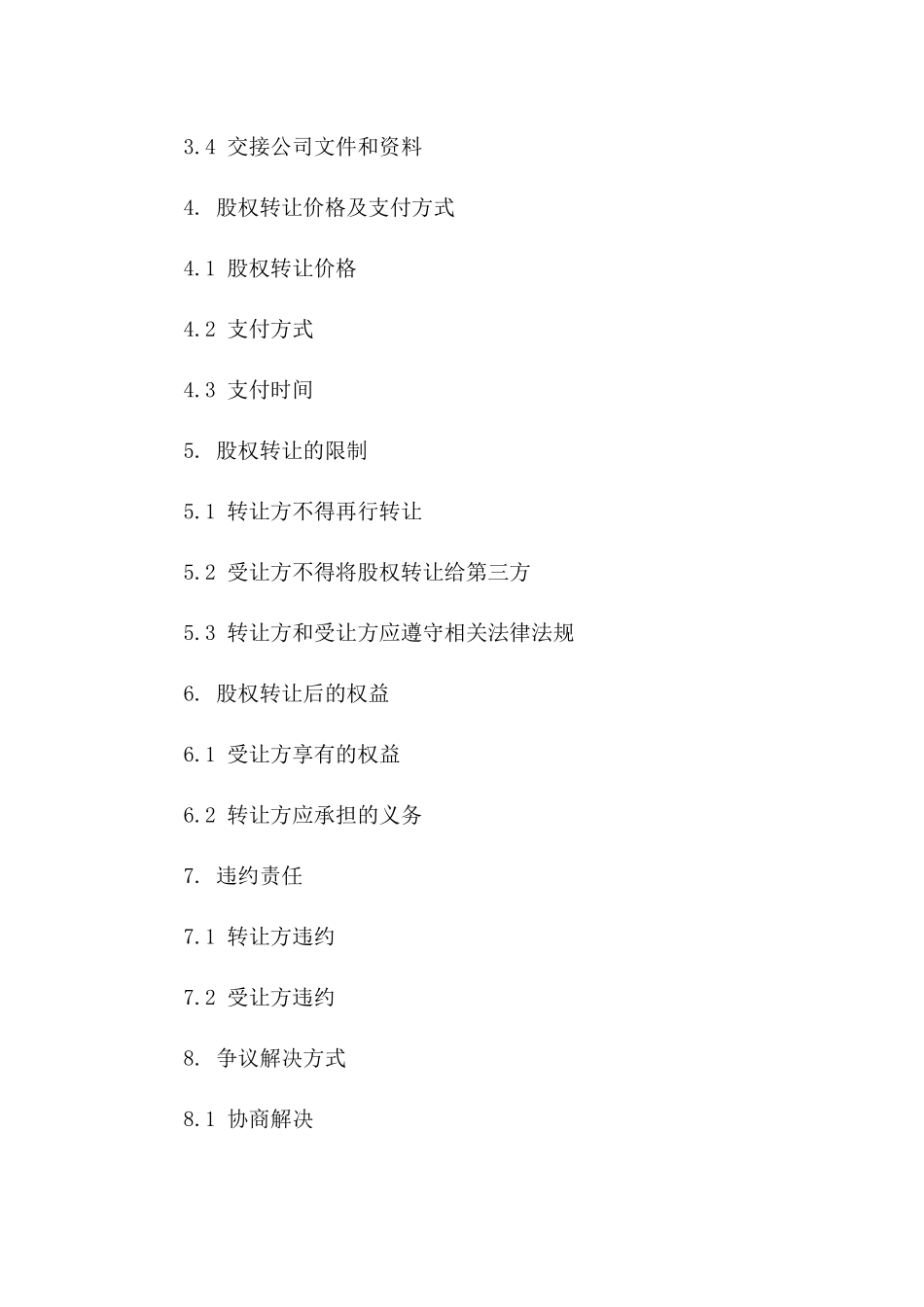 3.4 交接公司文件和资料

4. 股权转让价格及支付方式

4.1 股权转让价格

4.2 支付方式

4.3 支付时间

5. 股权转让的限制

5.1 转让方不得再行转让

5.2 受让方不得将股权转让给第三方

5.3 转让方和受让方应遵守相关法律法规

6. 股权转让后的权益

6.1 受让方享有的权益

6.2 转让方应承担的义务

7. 违约责任

7.1 转让方违约

7.2 受让方违约

8. 争议解决方式

8.1 协商解决